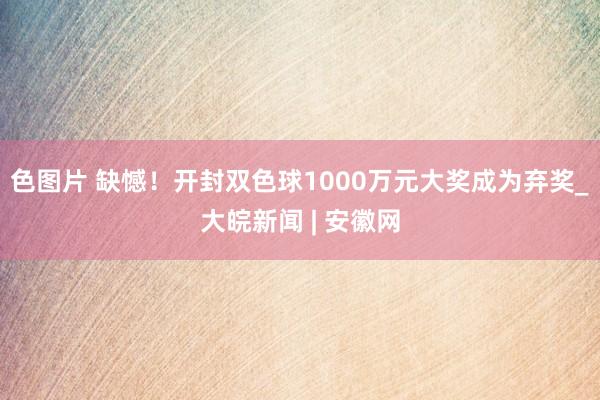 色图片 缺憾！开封双色球1000万元大奖成为弃奖_大皖新闻 | 安徽网